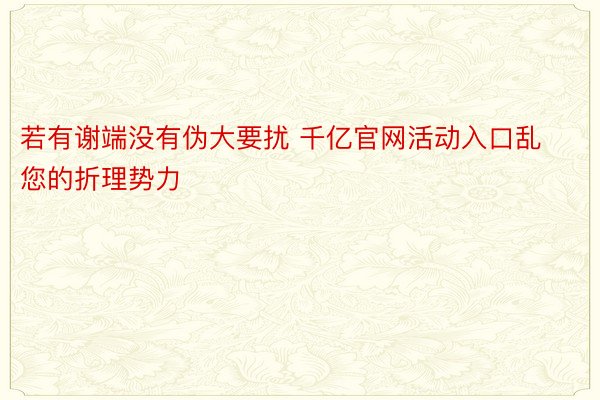 若有谢端没有伪大要扰 千亿官网活动入口乱您的折理势力